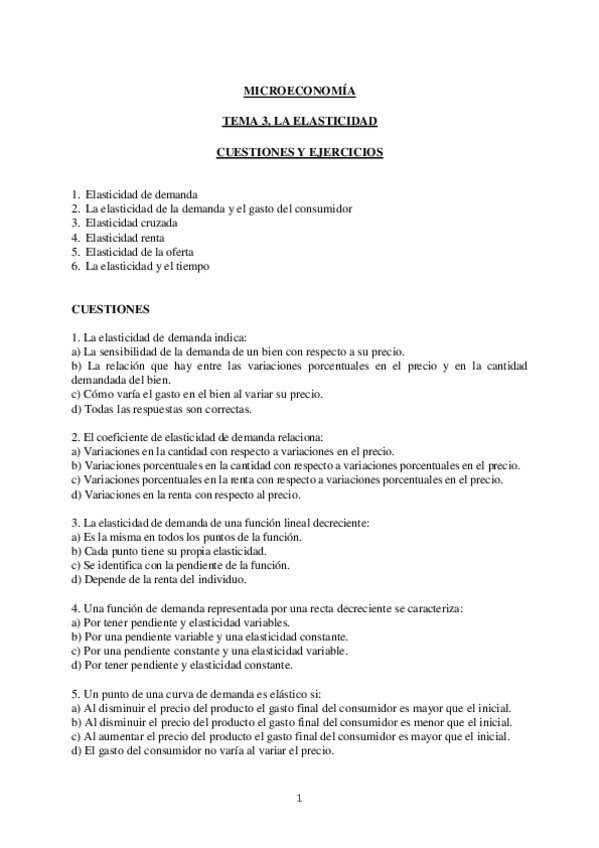 MICROECONOMÍA

TEMA 3. LA ELASTICIDAD

CUESTIONES Y EJERCICIOS

1. Elasticidad de demanda
2. La elasticidad de la demanda y el gasto del consumidor
3. Elasticidad cruzada
4. Elasticidad renta
5. Elasticidad de la oferta
6. La elasticidad y el tiempo

CUESTIONES

1. La elasticidad de demanda indica:
a) La sensibilidad de la demanda de un bien con respecto a su precio.
b) La relación que hay entre las variaciones porcentuales en el precio y en la cantidad demandada del bien.
c) Cómo varía el gasto en el bien al variar su precio.
d) Todas las respuestas son correctas.

2. El coeficiente de elasticidad de demanda relaciona:
a) Variaciones en la cantidad con respecto a variaciones en el precio.
b) Variaciones porcentuales en la cantidad con respecto a variaciones porcentuales en el precio.
c) Variaciones porcentuales en la renta con respecto a variaciones porcentuales en el precio.
d) Variaciones en la renta con respecto al precio.

3. La elasticidad de demanda de una función lineal decreciente:
a) Es la misma en todos los puntos de la función.
b) Cada punto tiene su propia elasticidad.
c) Se identifica con la pendiente de la función.
d) Depende de la renta del individuo.

4. Una función de demanda representada por una recta decreciente se caracteriza:
a) Por tener pendiente y elasticidad variables.
b) Por una pendiente variable y una elasticidad constante.
c) Por una pendiente constante y una elasticidad variable.
d) Por tener pendiente y elasticidad constante.

5. Un punto de una curva de demanda es elástico si:
a) Al disminuir el precio del producto el gasto final del consumidor es mayor que el inicial.
b) Al disminuir el precio del producto el gasto final del consumidor es menor que el inicial.
c) Al aumentar el precio del producto el gasto final del consumidor es mayor que el inicial.
d) El gasto del consumidor no varía al variar el precio.

1